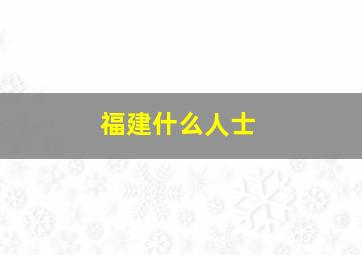 福建什么人士